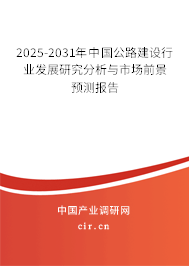 2025-2031年中国公路建设行业发展研究分析与市场前景预测报告

中国产业调研网

cir.cn